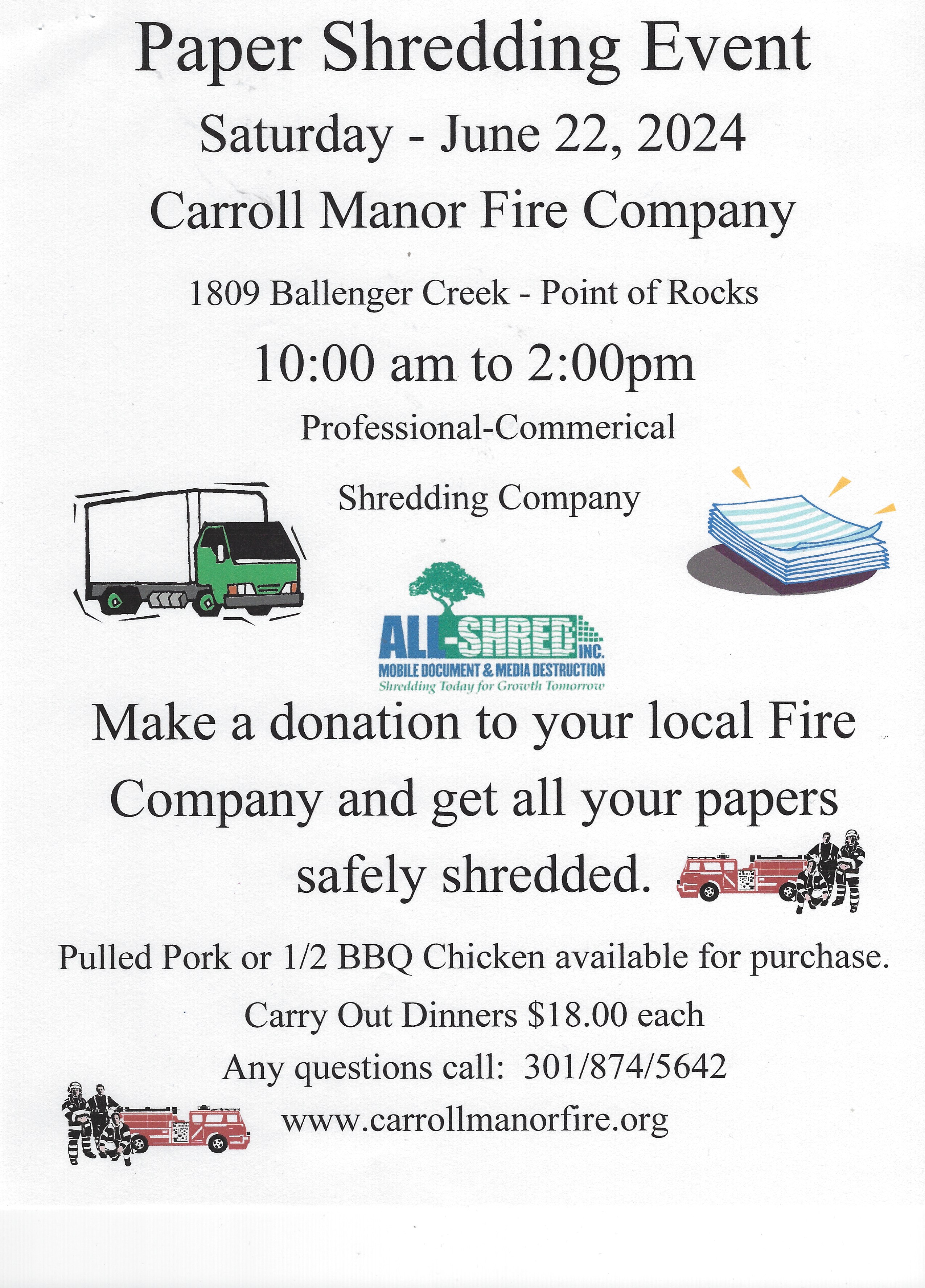 Paper Shredding Event

Saturday - June 22, 2024

Carroll Manor Fire Company

1809 Ballenger Creek - Point of Rocks

10:00 am to 2:00pm

Professional-Commerical

Shredding Company

ALL-SHRED INC.
MOBILE DOCUMENT & MEDIA DESTRUCTION
Shredding Today for Growth Tomorrow

Make a donation to your local Fire Company and get all your papers safely shredded.

Pulled Pork or 1/2 BBQ Chicken available for purchase.

Carry Out Dinners $18.00 each

Any questions call: 301/874/5642

www.carrollmanorfire.org